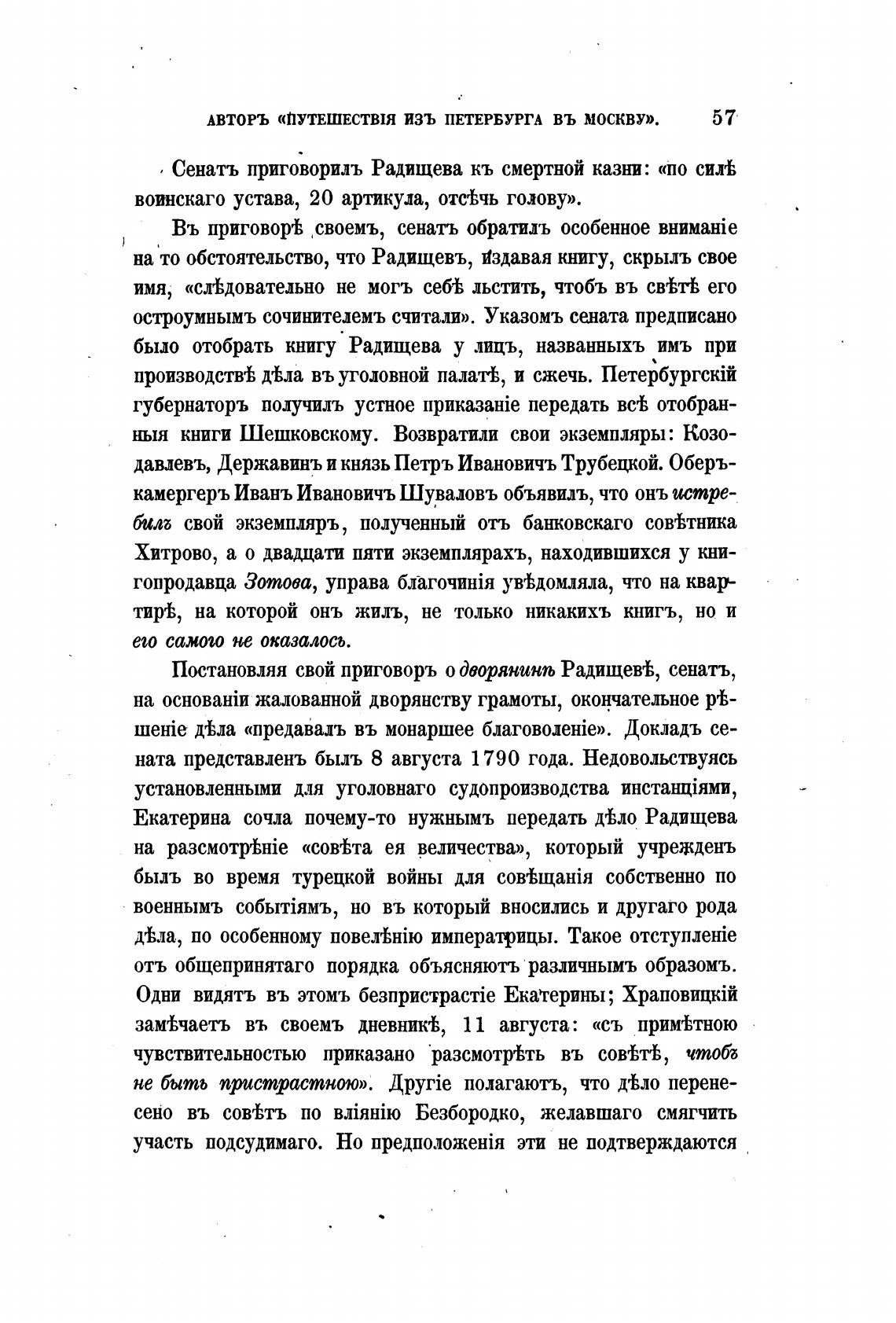 АВТОРЪ «ПУТЕШЕСТВІЯ ИЗЪ ПЕТЕРБУРГА ВЪ МОСКВУ». 57

Сенатъ приговорилъ Радищева къ смертной казни: «по силѣ воинскаго устава, 20 артикула, отсѣчь голову».

Въ приговорѣ своемъ, сенатъ обратилъ особенное вниманіе на то обстоятельство, что Радищевъ, издавая книгу, скрылъ свое имя, «слѣдовательно не могъ себѣ льстить, чтобъ въ свѣтѣ его остроумнымъ сочинителемъ считали». Указомъ сената предписано было отобрать книгу Радищева у лицъ, названныхъ имъ при производствѣ дѣла въ уголовной палатѣ, и сжечь. Петербургскій губернаторъ получилъ устное приказаніе передать всѣ отобранныя книги Шешковскому. Возвратили свои экземпляры: Козодавлевъ, Державинъ и князь Петръ Ивановичъ Трубецкой. Оберъ-камергеръ Иванъ Ивановичъ Шуваловъ объявилъ, что онъ истребилъ свой экземпляръ, полученный отъ банковскаго совѣтника Хитрово, а о двадцати пяти экземплярахъ, находившихся у книгопродавца Зотова, управа благочинія увѣдомляла, что на квартирѣ, на которой онъ жилъ, не только никакихъ книгъ, но и его самого не оказалось.

Постановляя свой приговоръ о дворянинѣ Радищевѣ, сенатъ, на основаніи жалованной дворянству грамоты, окончательное рѣшеніе дѣла «предавалъ въ монаршее благоволеніе». Докладъ сената представленъ былъ 8 августа 1790 года. Недовольствуясь установленными для уголовнаго судопроизводства инстанціями, Екатерина сочла почему-то нужнымъ передать дѣло Радищева на разсмотрѣніе «совѣта ея величества», который учрежденъ былъ во время турецкой войны для совѣщанія собственно по военнымъ событіямъ, но въ который вносились и другаго рода дѣла, по особенному повелѣнію императрицы. Такое отступленіе отъ общепринятаго порядка объясняютъ различнымъ образомъ. Одни видятъ въ этомъ безпристрастіе Екатерины; Храповицкій замѣчаетъ въ своемъ дневникѣ, 11 августа: «съ примѣтною чувствительностью приказано разсмотрѣть въ совѣтѣ, чтобъ не быть пристрастною». Другіе полагаютъ, что дѣло перенесено въ совѣтъ по вліянію Безбородко, желавшаго смягчить участь подсудимаго. Но предположенія эти не подтверждаются